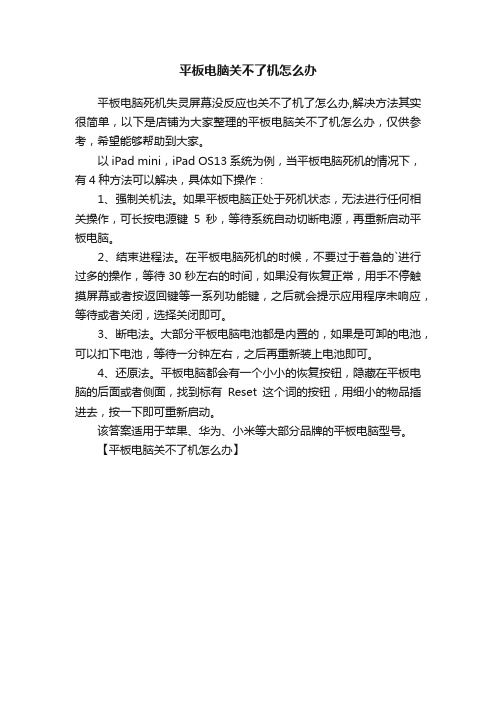 平板电脑关不了机怎么办

平板电脑死机失灵屏幕没反应也关不了机了怎么办,解决方法其实很简单，以下是店铺为大家整理的平板电脑关不了机怎么办，仅供参考，希望能够帮助到大家。

以 iPad mini，iPad OS13 系统为例，当平板电脑死机的情况下，有 4 种方法可以解决，具体如下操作：

1、强制关机法。如果平板电脑正处于死机状态，无法进行任何相关操作，可长按电源键 5 秒，等待系统自动切断电源，再重新启动平板电脑。

2、结束进程法。在平板电脑死机的时候，不要过于着急的`进行过多的操作，等待 30 秒左右的时间，如果没有恢复正常，用手不停触摸屏幕或者按返回键等一系列功能键，之后就会提示应用程序未响应，等待或者关闭，选择关闭即可。

3、断电法。大部分平板电脑电池都是内置的，如果是可卸的电池，可以扣下电池，等待一分钟左右，之后再重新装上电池即可。

4、还原法。平板电脑都会有一个小小的恢复按钮，隐藏在平板电脑的后面或者侧面，找到标有 Reset 这个词的按钮，用细小的物品插进去，按一下即可重新启动。

该答案适用于苹果、华为、小米等大部分品牌的平板电脑型号。

【平板电脑关不了机怎么办】